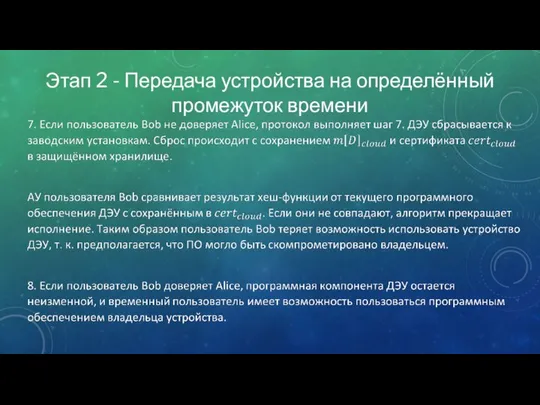 Этап 2 - Передача устройства на определённый промежуток времени

7. Если пользователь Bob не доверяет Alice, протокол выполняет шаг 7. ДЭУ сбрасывается к заводским установкам. Сброс происходит с сохранением $m[D]_{cloud}$ и сертификата $cert_{cloud}$ в защищённом хранилище.

АУ пользователя Bob сравнивает результат хеш-функции от текущего программного обеспечения ДЭУ с сохранённым в $cert_{cloud}$. Если они не совпадают, алгоритм прекращает исполнение. Таким образом пользователь Bob теряет возможность использовать устройство ДЭУ, т. к. предполагается, что ПО могло быть скомпрометировано владельцем.

8. Если пользователь Bob доверяет Alice, программная компонента ДЭУ остается неизменной, и временный пользователь имеет возможность пользоваться программным обеспечением владельца устройства.